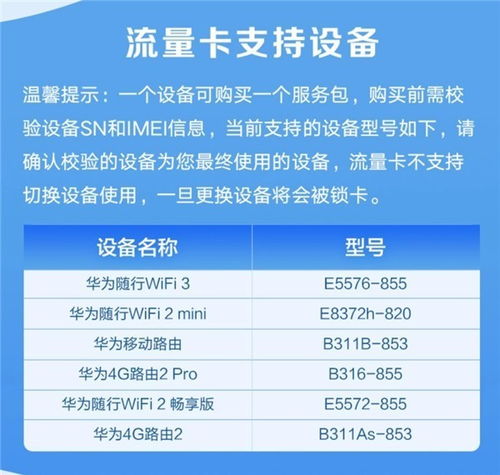 流量卡支持设备

温馨提示：一个设备可购买一个服务包，购买前需校验设备SN和IMEI信息，当前支持的设备型号如下，请确认校验的设备为您最终使用的设备，流量卡不支持切换设备使用，一旦更换设备将会被锁卡。

| 设备名称 | 型号 |
|---|---|
| 华为随行WiFi 3 | E5576-855 |
| 华为随行WiFi 2 mini | E8372h-820 |
| 华为移动路由 | B311B-853 |
| 华为4G路由2 Pro | B316-855 |
| 华为随行WiFi 2 畅享版 | E5572-855 |
| 华为4G路由2 | B311As-853 |